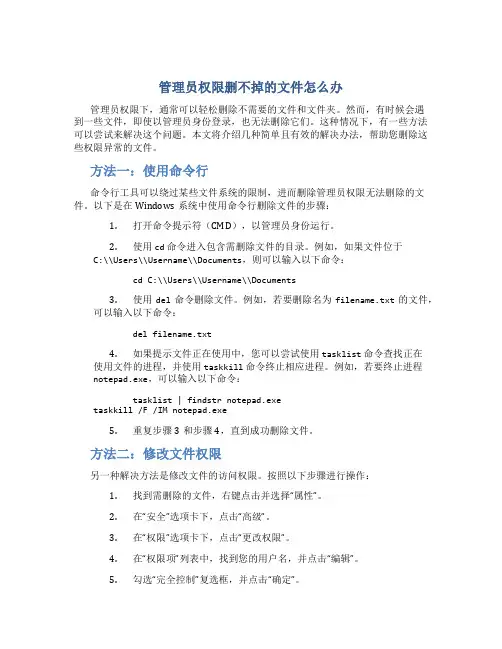 管理员权限删不掉的文件怎么办

管理员权限下，通常可以轻松删除不需要的文件和文件夹。然而，有时候会遇到一些文件，即使以管理员身份登录，也无法删除它们。这种情况下，有一些方法可以尝试来解决这个问题。本文将介绍几种简单且有效的解决办法，帮助您删除这些权限异常的文件。

方法一：使用命令行

命令行工具可以绕过某些文件系统的限制，进而删除管理员权限无法删除的文件。以下是在 Windows 系统中使用命令行删除文件的步骤：

1. 打开命令提示符（CMD），以管理员身份运行。

2. 使用 cd 命令进入包含需删除文件的目录。例如，如果文件位于 C:\\Users\\Username\\Documents，则可以输入以下命令：

cd C:\\Users\\Username\\Documents

3. 使用 del 命令删除文件。例如，若要删除名为 filename.txt 的文件，可以输入以下命令：

del filename.txt

4. 如果提示文件正在使用中，您可以尝试使用 tasklist 命令查找正在使用文件的进程，并使用 taskkill 命令终止相应进程。例如，若要终止进程 notepad.exe，可以输入以下命令：

tasklist | findstr notepad.exe
taskkill /F /IM notepad.exe

5. 重复步骤 3 和步骤 4，直到成功删除文件。

方法二：修改文件权限

另一种解决方法是修改文件的访问权限。按照以下步骤进行操作：

1. 找到需删除的文件，右键点击并选择“属性”。

2. 在“安全”选项卡下，点击“高级”。

3. 在“权限”选项卡下，点击“更改权限”。

4. 在“权限项”列表中，找到您的用户名，并点击“编辑”。

5. 勾选“完全控制”复选框，并点击“确定”。